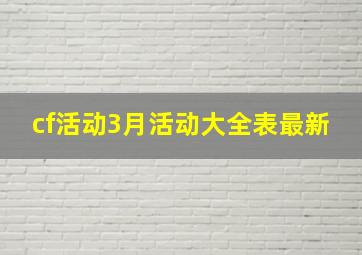 cf活动3月活动大全表最新